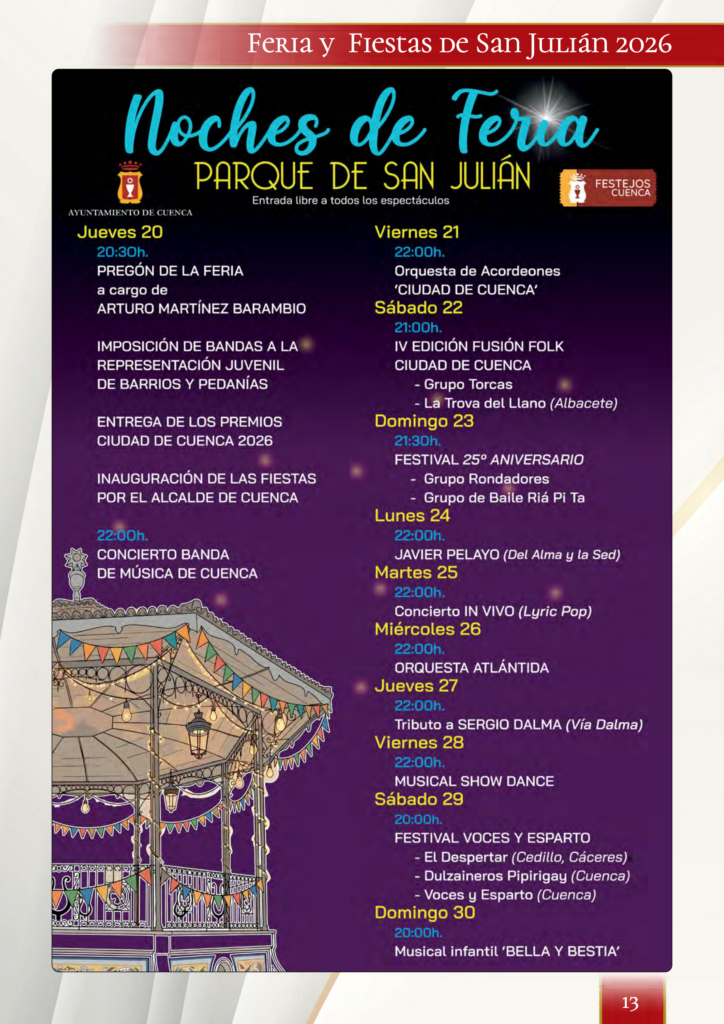 Feria y Fiestas de San Julián 2026

Noches de Feria
PARQUE DE SAN JULIÁN
Entrada libre a todos los espectáculos

AYUNTAMIENTO DE CUENCA

FESTEJOS CUENCA

Jueves 20
20:30h.
PREGÓN DE LA FERIA
a cargo de
ARTURO MARTÍNEZ BARAMBIO

IMPOSICIÓN DE BANDAS A LA REPRESENTACIÓN JUVENIL DE BARRIOS Y PEDANÍAS

ENTREGA DE LOS PREMIOS CIUDAD DE CUENCA 2026

INAUGURACIÓN DE LAS FIESTAS POR EL ALCALDE DE CUENCA

22:00h.
CONCIERTO BANDA DE MÚSICA DE CUENCA

Viernes 21
22:00h.
Orquesta de Acordeones 'CIUDAD DE CUENCA'
Sábado 22
21:00h.
IV EDICIÓN FUSIÓN FOLK CIUDAD DE CUENCA
- Grupo Torcas
- La Trova del Llano (Albacete)
Domingo 23
21:30h.
FESTIVAL 25º ANIVERSARIO
- Grupo Rondadores
- Grupo de Baile Riá Pi Ta
Lunes 24
22:00h.
JAVIER PELAYO (Del Alma y la Sed)
Martes 25
22:00h.
Concierto IN VIVO (Lyric Pop)
Miércoles 26
22:00h.
ORQUESTA ATLÁNTIDA
Jueves 27
22:00h.
Tributo a SERGIO DALMA (Vía Dalma)
Viernes 28
22:00h.
MUSICAL SHOW DANCE
Sábado 29
20:00h.
FESTIVAL VOCES Y ESPARTO
- El Despertar (Cedillo, Cáceres)
- Dulzaineros Pipirigay (Cuenca)
- Voces y Esparto (Cuenca)
Domingo 30
20:00h.
Musical infantil 'BELLA Y BESTIA'

13